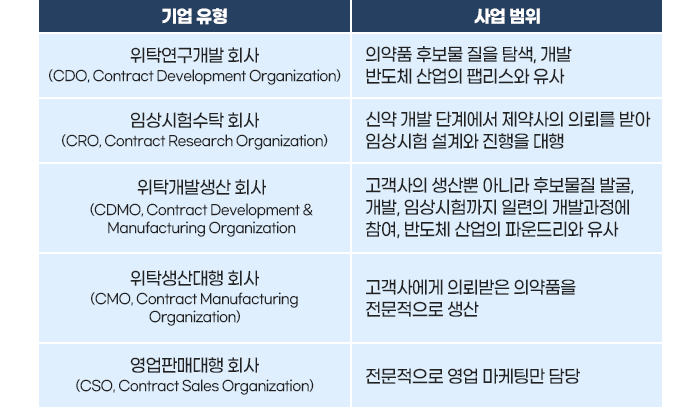 | 기업 유형 | 사업 범위 |
|---|---|
| 위탁연구개발 회사 (CDO, Contract Development Organization) | 의약품 후보물 질을 탐색, 개발 반도체 산업의 팹리스와 유사 |
| 임상시험수탁 회사 (CRO, Contract Research Organization) | 신약 개발 단계에서 제약사의 의뢰를 받아 임상시험 설계와 진행을 대행 |
| 위탁개발생산 회사 (CDMO, Contract Development & Manufacturing Organization | 고객사의 생산뿐 아니라 후보물질 발굴, 개발, 임상시험까지 일련의 개발과정에 참여, 반도체 산업의 파운드리와 유사 |
| 위탁생산대행 회사 (CMO, Contract Manufacturing Organization) | 고객사에게 의뢰받은 의약품을 전문적으로 생산 |
| 영업판매대행 회사 (CSO, Contract Sales Organization) | 전문적으로 영업 마케팅만 담당 |